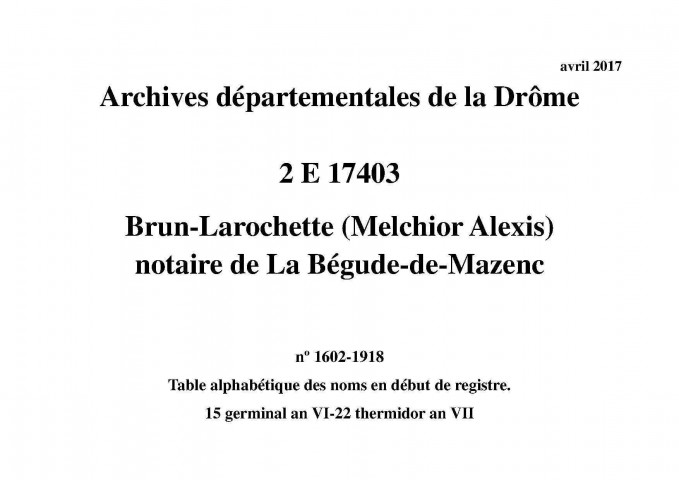 avril 2017

Archives départementales de la Drôme

2 E 17403

Brun-Larochette (Melchior Alexis)
notaire de La Bégude-de-Mazenc

nº 1602-1918

Table alphabétique des noms en début de registre.

15 germinal an VI-22 thermidor an VII